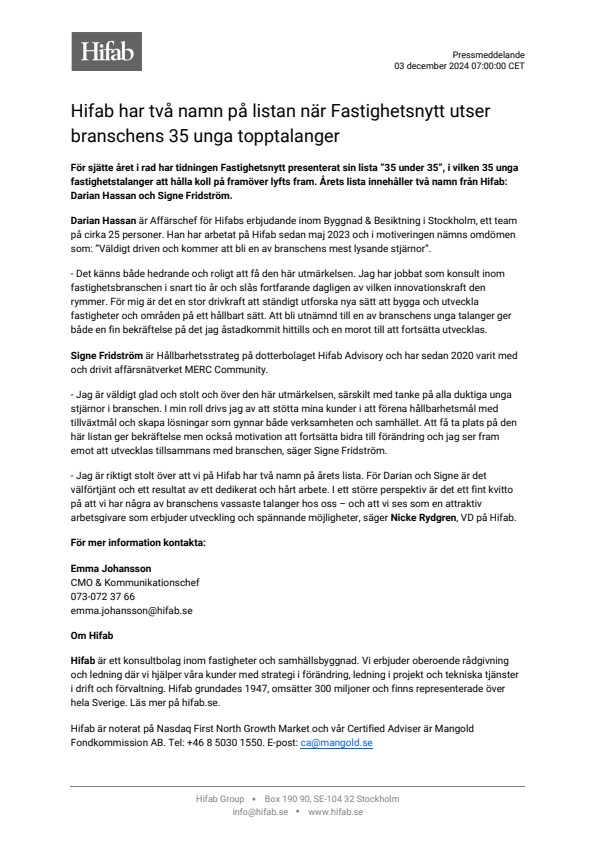 Hifab

Pressmeddelande
03 december 2024 07:00:00 CET

Hifab har två namn på listan när Fastighetsnytt utser branschens 35 unga topptalanger

För sjätte året i rad har tidningen Fastighetsnytt presenterat sin lista "35 under 35", i vilken 35 unga fastighetstalanger att hålla koll på framöver lyfts fram. Årets lista innehåller två namn från Hifab: Darian Hassan och Signe Fridström.

Darian Hassan är Affärschef för Hifabs erbjudande inom Byggnad & Besiktning i Stockholm, ett team på cirka 25 personer. Han har arbetat på Hifab sedan maj 2023 och i motiveringen nämns omdömen som: "Väldigt driven och kommer att bli en av branschens mest lysande stjärnor".

- Det känns både hedrande och roligt att få den här utmärkelsen. Jag har jobbat som konsult inom fastighetsbranschen i snart tio år och slås fortfarande dagligen av vilken innovationskraft den rymmer. För mig är det en stor drivkraft att ständigt utforska nya sätt att bygga och utveckla fastigheter och områden på ett hållbart sätt. Att bli utnämnd till en av branschens unga talanger ger både en fin bekräftelse på det jag åstadkommit hittills och en morot till att fortsätta utvecklas.

Signe Fridström är Hållbarhetsstrateg på dotterbolaget Hifab Advisory och har sedan 2020 varit med och drivit affärsnätverket MERC Community.

- Jag är väldigt glad och stolt och över den här utmärkelsen, särskilt med tanke på alla duktiga unga stjärnor i branschen. I min roll drivs jag av att stötta mina kunder i att förena hållbarhetsmål med tillväxtmål och skapa lösningar som gynnar både verksamheten och samhället. Att få ta plats på den här listan ger bekräftelse men också motivation att fortsätta bidra till förändring och jag ser fram emot att utvecklas tillsammans med branschen, säger Signe Fridström.

- Jag är riktigt stolt över att vi på Hifab har två namn på årets lista. För Darian och Signe är det välförtjänt och ett resultat av ett dedikerat och hårt arbete. I ett större perspektiv är det ett fint kvitto på att vi har några av branschens vassaste talanger hos oss – och att vi ses som en attraktiv arbetsgivare som erbjuder utveckling och spännande möjligheter, säger Nicke Rydgren, VD på Hifab.

För mer information kontakta:

Emma Johansson
CMO & Kommunikationschef
073-072 37 66
emma.johansson@hifab.se

Om Hifab

Hifab är ett konsultbolag inom fastigheter och samhällsbyggnad. Vi erbjuder oberoende rådgivning och ledning där vi hjälper våra kunder med strategi i förändring, ledning i projekt och tekniska tjänster i drift och förvaltning. Hifab grundades 1947, omsätter 300 miljoner och finns representerade över hela Sverige. Läs mer på hifab.se.

Hifab är noterat på Nasdaq First North Growth Market och vår Certified Adviser är Mangold Fondkommission AB. Tel: +46 8 5030 1550. E-post: ca@mangold.se

Hifab Group • Box 190 90, SE-104 32 Stockholm
info@hifab.se • www.hifab.se